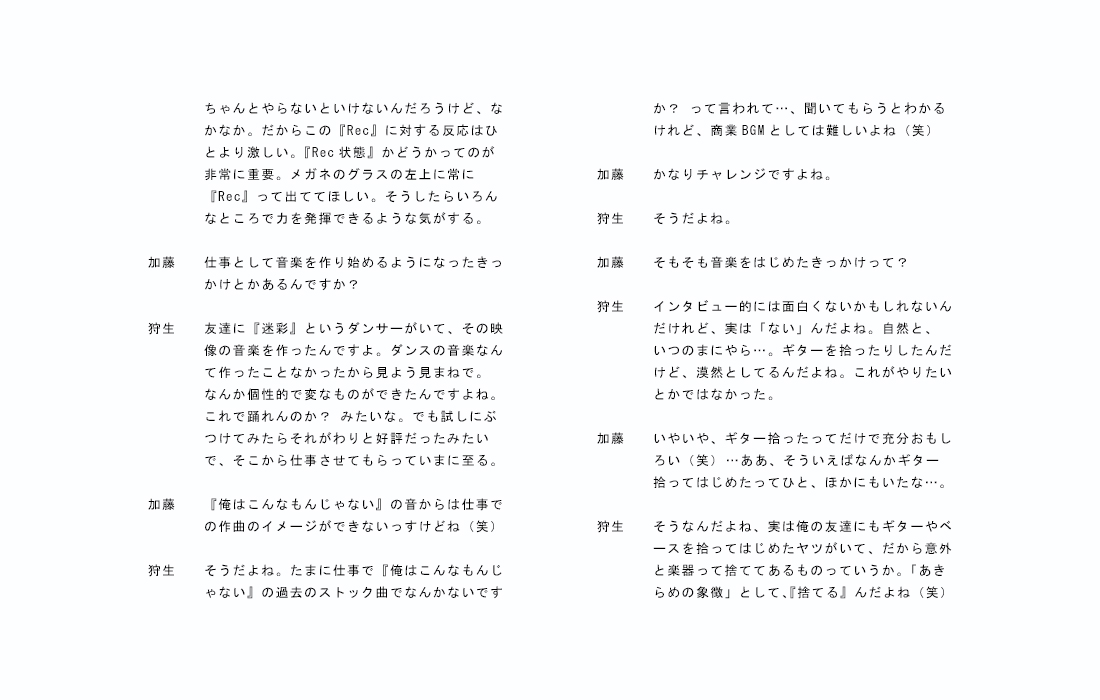 ちゃんとやらないといけないんだろうけど、なかなか。だからこの『Rec』に対する反応はひとより激しい。『Rec 状態』かどうかってのが非常に重要。メガネのグラスの左上に常に『Rec』って出ててほしい。そうしたらいろんなところで力を発揮できるような気がする。

加藤　仕事として音楽を作り始めるようになったきっかけとかあるんですか？

狩生　友達に『迷彩』というダンサーがいて、その映像の音楽を作ったんですよ。ダンスの音楽なんて作ったことなかったから見よう見まねで。なんか個性的で変なものができたんですよね。これで踊れんのか？ みたいな。でも試しにぶつけてみたらそれがわりと好評だったみたいで、そこから仕事させてもらっていまに至る。

加藤　『俺はこんなもんじゃない』の音からは仕事での作曲のイメージができないっすけどね（笑）

狩生　そうだよね。たまに仕事で『俺はこんなもんじゃない』の過去のストック曲でなんかないですか？ って言われて…、聞いてもらうとわかるけれど、商業 BGM としては難しいよね（笑）

加藤　かなりチャレンジですよね。

狩生　そうだよね。

加藤　そもそも音楽をはじめたきっかけって？

狩生　インタビュー的には面白くないかもしれないんだけれど、実は「ない」んだよね。自然と、いつのまにやら…。ギターを拾ったりしたんだけど、漠然としてるんだよね。これがやりたいとかではなかった。

加藤　いやいや、ギター拾ったってだけで充分おもしろい（笑）…ああ、そういえばなんかギター拾ってはじめたってひと、ほかにもいたな…。

狩生　そうなんだよね、実は俺の友達にもギターやベースを拾ってはじめたヤツがいて、だから意外と楽器って捨ててあるものっていうか。「あきらめの象徴」として、『捨てる』んだよね（笑）